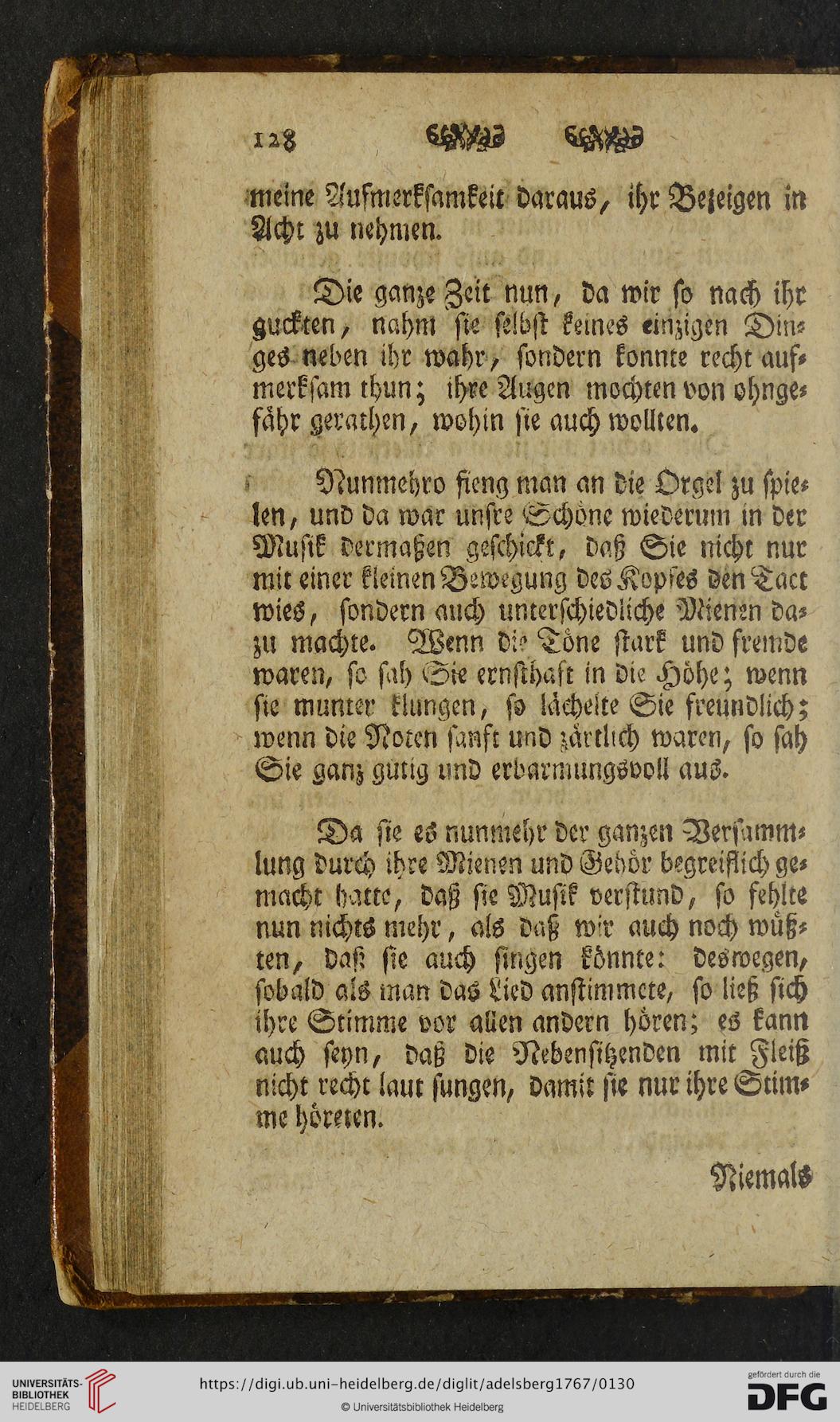 128

meine Aufmerksamkeit daraus, ihr Bezeigen in Acht zu nehmen.

Die ganze Zeit nun, da wir so nach ihr guckten, nahm sie selbst keines einzigen Dinges neben ihr wahr, sondern konnte recht aufmerksam thun; ihre Augen mochten von ohngefähr gerathen, wohin sie auch wollten.

Nunmehro fieng man an die Orgel zu spielen, und da war unsre Schöne wiederum in der Musik dermaßen geschickt, daß Sie nicht nur mit einer kleinen Bewegung des Kopfes den Tact wies, sondern auch unterschiedliche Mienen dazu machte. Wenn die Töne stark und fremde waren, so sah Sie ernsthaft in die Höhe; wenn sie munter klungen, so lächelte Sie freundlich; wenn die Noten sanft und zärtlich waren, so sah Sie ganz gütig und erbarmungsvoll aus.

Da sie es nunmehr der ganzen Versammlung durch ihre Mienen und Gehör begreiflich gemacht hatte, daß sie Musik verstund, so fehlte nun nichts mehr, als daß wir auch noch wüßten, daß sie auch singen könnte: deswegen, sobald als man das Lied anstimmete, so ließ sich ihre Stimme vor allen andern hören; es kann auch seyn, daß die Nebensitzenden mit Fleiß nicht recht laut sungen, damit sie nur ihre Stimme höreten.

Niemals

UNIVERSITÄTS-BIBLIOTHEK HEIDELBERG
https://digi.ub.uni-heidelberg.de/diglit/adelsberg1767/0130
© Universitätsbibliothek Heidelberg
gefördert durch die DFG